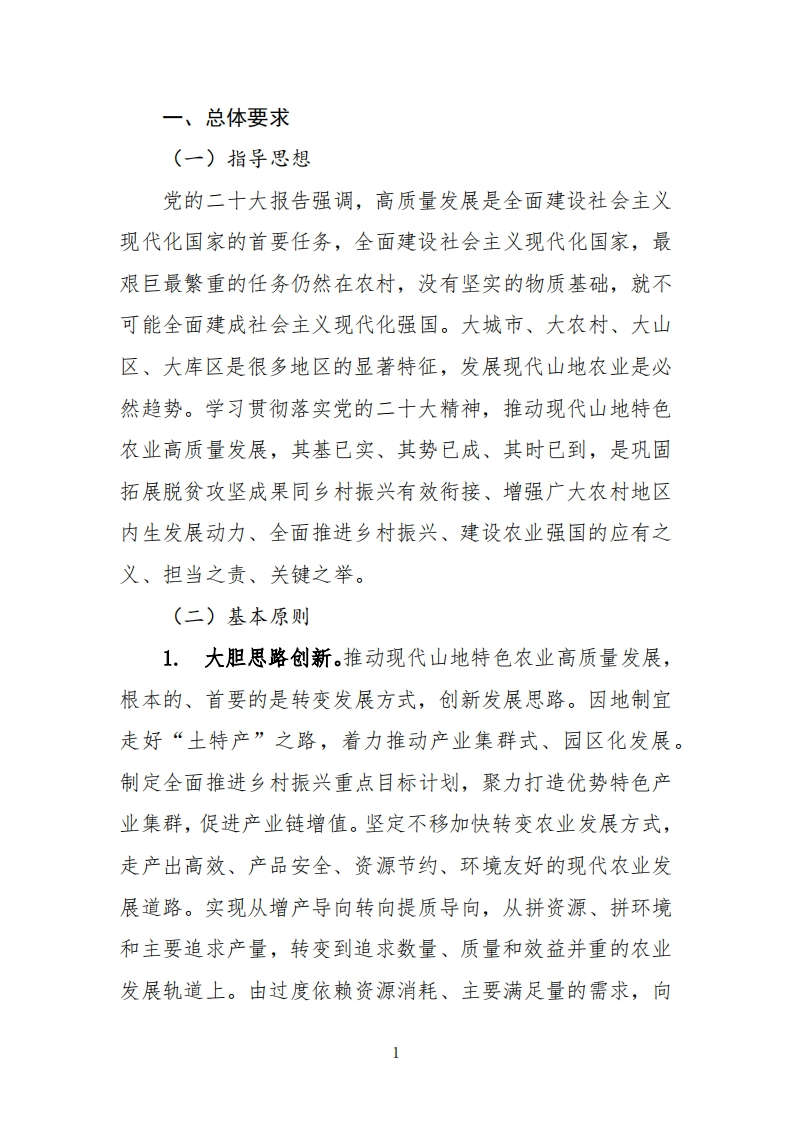 一、总体要求

（一）指导思想

党的二十大报告强调，高质量发展是全面建设社会主义现代化国家的首要任务，全面建设社会主义现代化国家，最艰巨最繁重的任务仍然在农村，没有坚实的物质基础，就不可能全面建成社会主义现代化强国。大城市、大农村、大山区、大库区是很多地区的显著特征，发展现代山地农业是必然趋势。学习贯彻落实党的二十大精神，推动现代山地特色农业高质量发展，其基已实、其势已成、其时已到，是巩固拓展脱贫攻坚成果同乡村振兴有效衔接、增强广大农村地区内生发展动力、全面推进乡村振兴、建设农业强国的应有之义、担当之责、关键之举。

（二）基本原则

1. 大胆思路创新。推动现代山地特色农业高质量发展，根本的、首要的是转变发展方式，创新发展思路。因地制宜走好“土特产”之路，着力推动产业集群式、园区化发展。制定全面推进乡村振兴重点目标计划，聚力打造优势特色产业集群，促进产业链增值。坚定不移加快转变农业发展方式，走产出高效、产品安全、资源节约、环境友好的现代农业发展道路。实现从增产导向转向提质导向，从拼资源、拼环境和主要追求产量，转变到追求数量、质量和效益并重的农业发展轨道上。由过度依赖资源消耗、主要满足量的需求，向

1